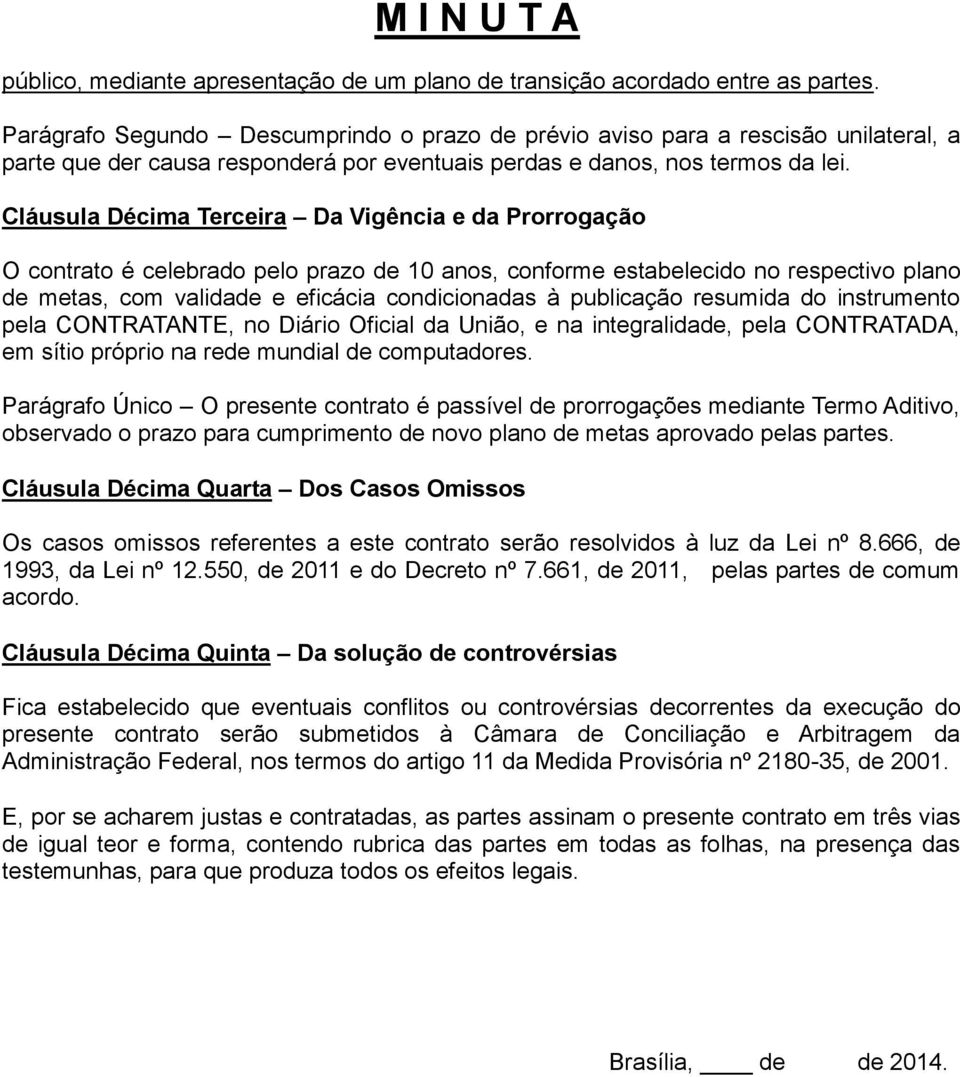 M I N U T A

público, mediante apresentação de um plano de transição acordado entre as partes.

Parágrafo Segundo – Descumprindo o prazo de prévio aviso para a rescisão unilateral, a parte que der causa responderá por eventuais perdas e danos, nos termos da lei.

Cláusula Décima Terceira – Da Vigência e da Prorrogação

O contrato é celebrado pelo prazo de 10 anos, conforme estabelecido no respectivo plano de metas, com validade e eficácia condicionadas à publicação resumida do instrumento pela CONTRATANTE, no Diário Oficial da União, e na integralidade, pela CONTRATADA, em sítio próprio na rede mundial de computadores.

Parágrafo Único – O presente contrato é passível de prorrogações mediante Termo Aditivo, observado o prazo para cumprimento de novo plano de metas aprovado pelas partes.

Cláusula Décima Quarta – Dos Casos Omissos

Os casos omissos referentes a este contrato serão resolvidos à luz da Lei nº 8.666, de 1993, da Lei nº 12.550, de 2011 e do Decreto nº 7.661, de 2011, pelas partes de comum acordo.

Cláusula Décima Quinta – Da solução de controvérsias

Fica estabelecido que eventuais conflitos ou controvérsias decorrentes da execução do presente contrato serão submetidos à Câmara de Conciliação e Arbitragem da Administração Federal, nos termos do artigo 11 da Medida Provisória nº 2180-35, de 2001.

E, por se acharem justas e contratadas, as partes assinam o presente contrato em três vias de igual teor e forma, contendo rubrica das partes em todas as folhas, na presença das testemunhas, para que produza todos os efeitos legais.

Brasília, ____ de de 2014.